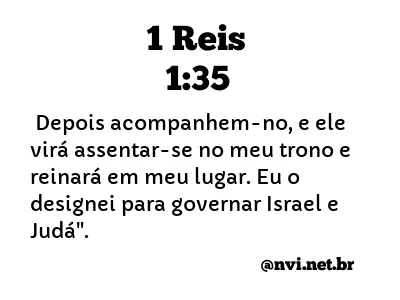 1 Reis
1:35

Depois acompanhem-no, e ele virá assentar-se no meu trono e reinará em meu lugar. Eu o designei para governar Israel e Judá".

@nvi.net.br